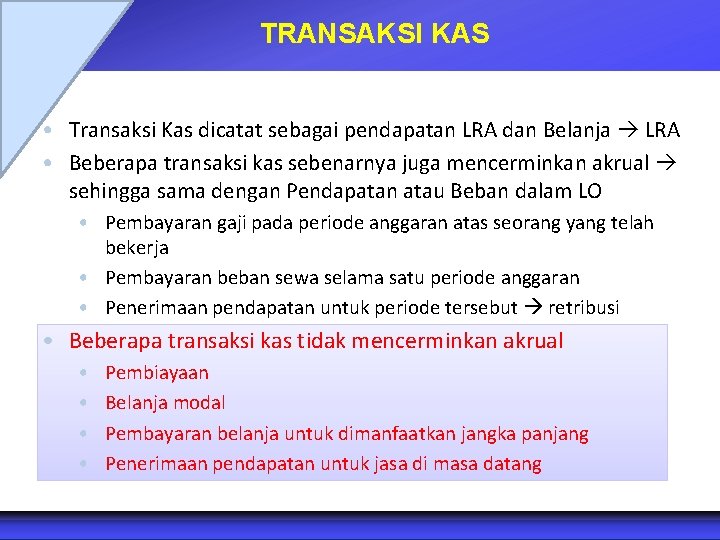 TRANSAKSI KAS

• Transaksi Kas dicatat sebagai pendapatan LRA dan Belanja → LRA
• Beberapa transaksi kas sebenarnya juga mencerminkan akrual → sehingga sama dengan Pendapatan atau Beban dalam LO
  • Pembayaran gaji pada periode anggaran atas seorang yang telah bekerja
  • Pembayaran beban sewa selama satu periode anggaran
  • Penerimaan pendapatan untuk periode tersebut → retribusi
• Beberapa transaksi kas tidak mencerminkan akrual
  • Pembiayaan
  • Belanja modal
  • Pembayaran belanja untuk dimanfaatkan jangka panjang
  • Penerimaan pendapatan untuk jasa di masa datang